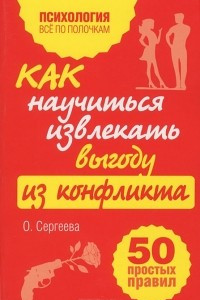 ПСИХОЛОГИЯ
ВСЁ ПО ПОЛОЧКАМ

КАК научиться извлекать выгоду из конфликта

О. Сергеева

50 простых правил